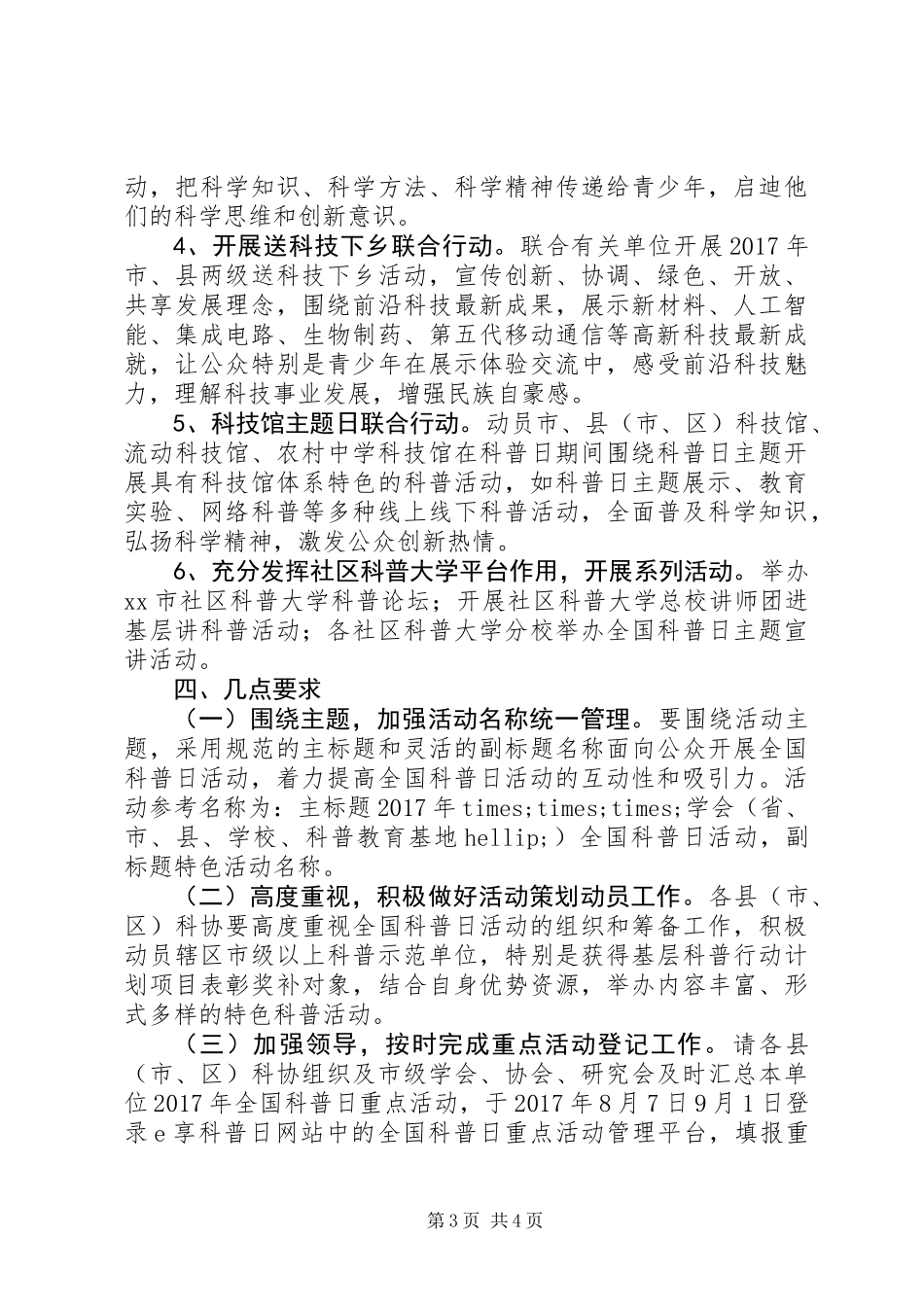 动，把科学知识、科学方法、科学精神传递给青少年，启迪他们的科学思维和创新意识。

4、开展送科技下乡联合行动。联合有关单位开展2017年市、县两级送科技下乡活动，宣传创新、协调、绿色、开放、共享发展理念，围绕前沿科技最新成果，展示新材料、人工智能、集成电路、生物制药、第五代移动通信等高新科技最新成就，让公众特别是青少年在展示体验交流中，感受前沿科技魅力，理解科技事业发展，增强民族自豪感。

5、科技馆主题日联合行动。动员市、县（市、区）科技馆、流动科技馆、农村中学科技馆在科普日期间围绕科普日主题开展具有科技馆体系特色的科普活动，如科普日主题展示、教育实验、网络科普等多种线上线下科普活动，全面普及科学知识，弘扬科学精神，激发公众创新热情。

6、充分发挥社区科普大学平台作用，开展系列活动。举办xx市社区科普大学科普论坛；开展社区科普大学总校讲师团进基层讲科普活动；各社区科普大学分校举办全国科普日主题宣讲活动。

四、几点要求

（一）围绕主题，加强活动名称统一管理。要围绕活动主题，采用规范的主标题和灵活的副标题名称面向公众开展全国科普日活动，着力提高全国科普日活动的互动性和吸引力。活动参考名称为：主标题2017年times;times;times;学会（省、市、县、学校、科普教育基地hellip;）全国科普日活动，副标题特色活动名称。

（二）高度重视，积极做好活动策划动员工作。各县（市、区）科协要高度重视全国科普日活动的组织和筹备工作，积极动员辖区市级以上科普示范单位，特别是获得基层科普行动计划项目表彰奖补对象，结合自身优势资源，举办内容丰富、形式多样的特色科普活动。

（三）加强领导，按时完成重点活动登记工作。请各县（市、区）科协组织及市级学会、协会、研究会及时汇总本单位2017年全国科普日重点活动，于2017年8月7日9月1日登录e享科普日网站中的全国科普日重点活动管理平台，填报重

第3页 共4页